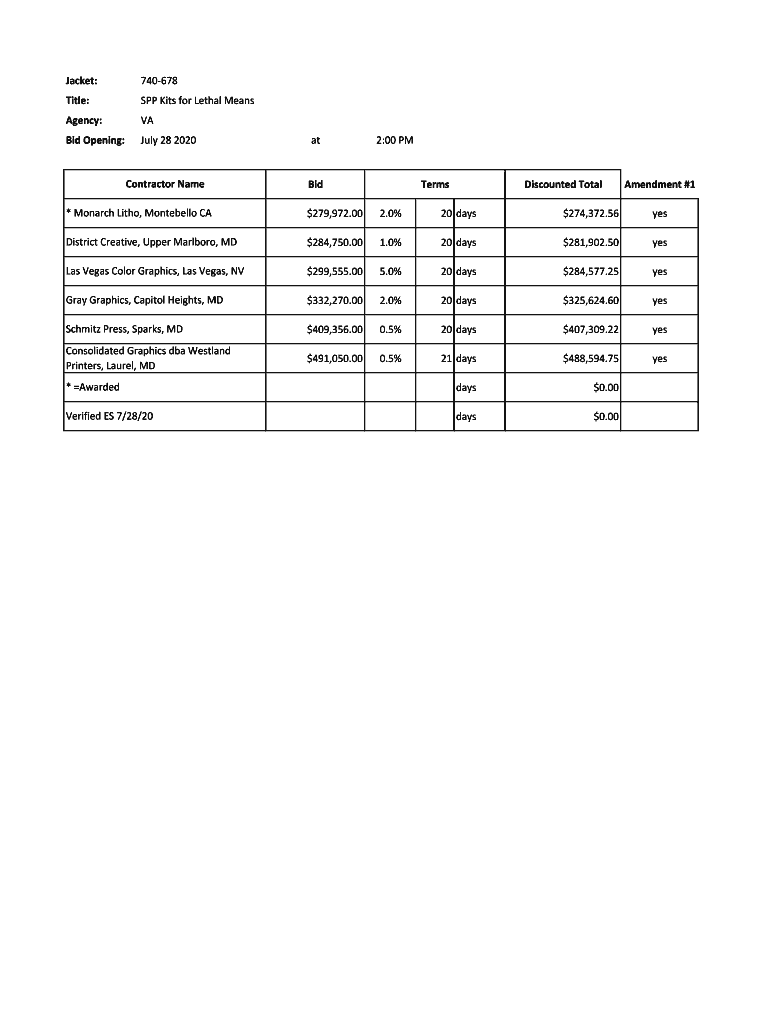 Jacket: 740-678
Title: SPP Kits for Lethal Means
Agency: VA
Bid Opening: July 28 2020 at 2:00 PM

| Contractor Name | Bid | Terms | | | Discounted Total | Amendment #1 |
|---|---|---|---|---|---|---|
| * Monarch Litho, Montebello CA | $279,972.00 | 2.0% | 20 | days | $274,372.56 | yes |
| District Creative, Upper Marlboro, MD | $284,750.00 | 1.0% | 20 | days | $281,902.50 | yes |
| Las Vegas Color Graphics, Las Vegas, NV | $299,555.00 | 5.0% | 20 | days | $284,577.25 | yes |
| Gray Graphics, Capitol Heights, MD | $332,270.00 | 2.0% | 20 | days | $325,624.60 | yes |
| Schmitz Press, Sparks, MD | $409,356.00 | 0.5% | 20 | days | $407,309.22 | yes |
| Consolidated Graphics dba Westland Printers, Laurel, MD | $491,050.00 | 0.5% | 21 | days | $488,594.75 | yes |
| * =Awarded | | | | days | $0.00 | |
| Verified ES 7/28/20 | | | | days | $0.00 | |